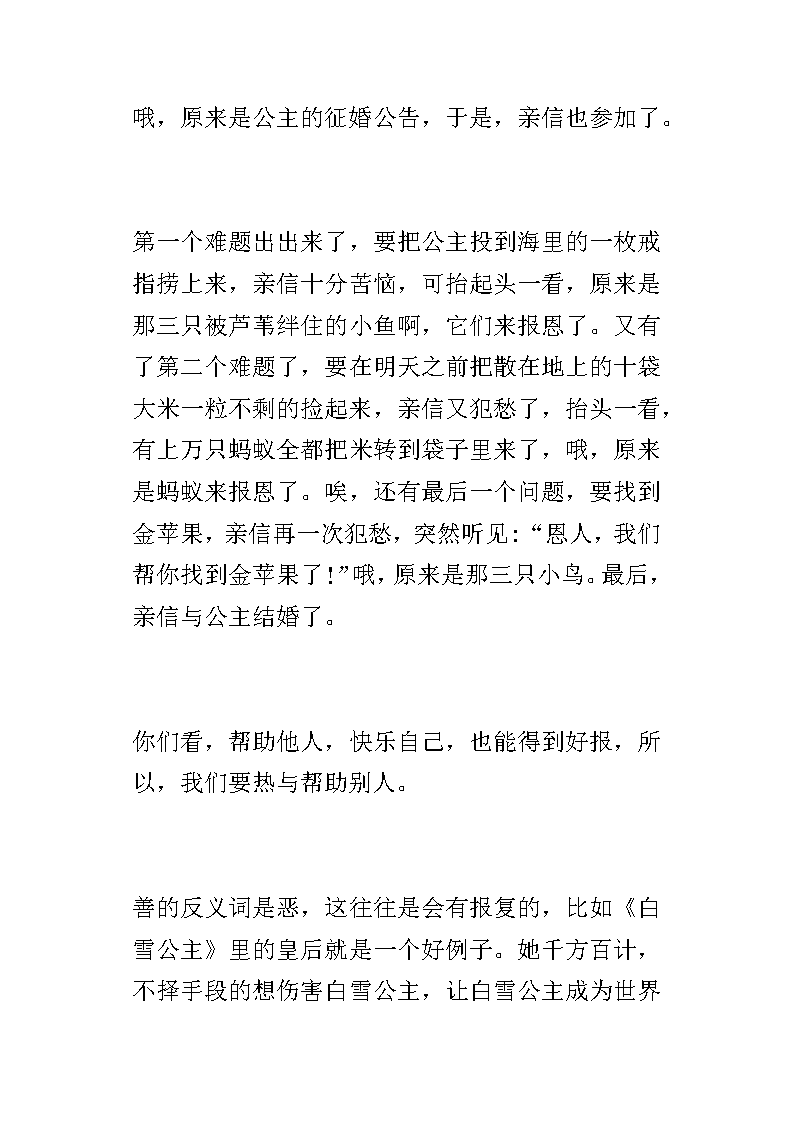 哦，原来是公主的征婚公告，于是，亲信也参加了。

第一个难题出出来了，要把公主投到海里的一枚戒指捞上来，亲信十分苦恼，可抬起头一看，原来是那三只被芦苇绊住的小鱼啊，它们来报恩了。又有了第二个难题了，要在明天之前把散在地上的十袋大米一粒不剩的捡起来，亲信又犯愁了，抬头一看，有上万只蚂蚁全都把米转到袋子里来了，哦，原来是蚂蚁来报恩了。唉，还有最后一个问题，要找到金苹果，亲信再一次犯愁，突然听见:“恩人，我们帮你找到金苹果了!”哦，原来是那三只小鸟。最后，亲信与公主结婚了。

你们看，帮助他人，快乐自己，也能得到好报，所以，我们要热与帮助别人。

善的反义词是恶，这往往是会有报复的，比如《白雪公主》里的皇后就是一个好例子。她千方百计，不择手段的想伤害白雪公主，让白雪公主成为世界